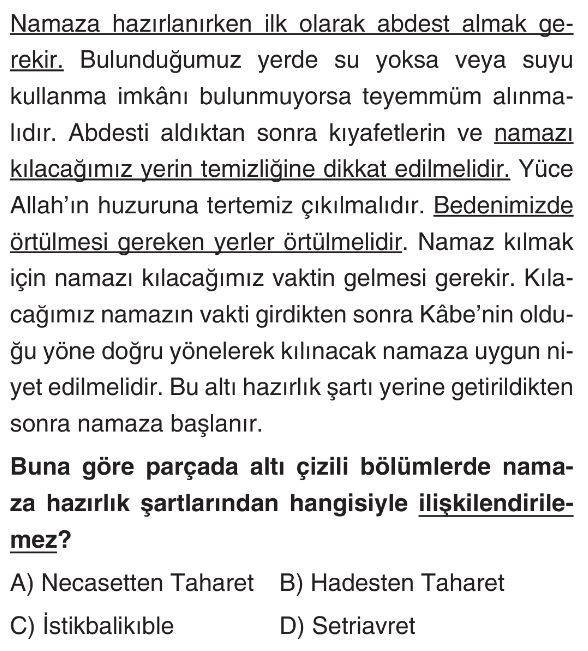 Namaza hazırlanırken ilk olarak abdest almak gerekir. Bulunduğumuz yerde su yoksa veya suyu kullanma imkânı bulunmuyorsa teyemmüm alınmalıdır. Abdesti aldıktan sonra kıyafetlerin ve namazı kılacağımız yerin temizliğine dikkat edilmelidir. Yüce Allah'ın huzuruna tertemiz çıkılmalıdır. Bedenimizde örtülmesi gereken yerler örtülmelidir. Namaz kılmak için namazı kılacağımız vaktin gelmesi gerekir. Kılacağımız namazın vakti girdikten sonra Kâbe'nin olduğu yöne doğru yönelerek kılınacak namaza uygun niyet edilmelidir. Bu altı hazırlık şartı yerine getirildikten sonra namaza başlanır.

Buna göre parçada altı çizili bölümlerde namaza hazırlık şartlarından hangisiyle ilişkilendirilemez?

A) Necasetten Taharet
B) Hadesten Taharet
C) İstikbalikıble
D) Setriavret